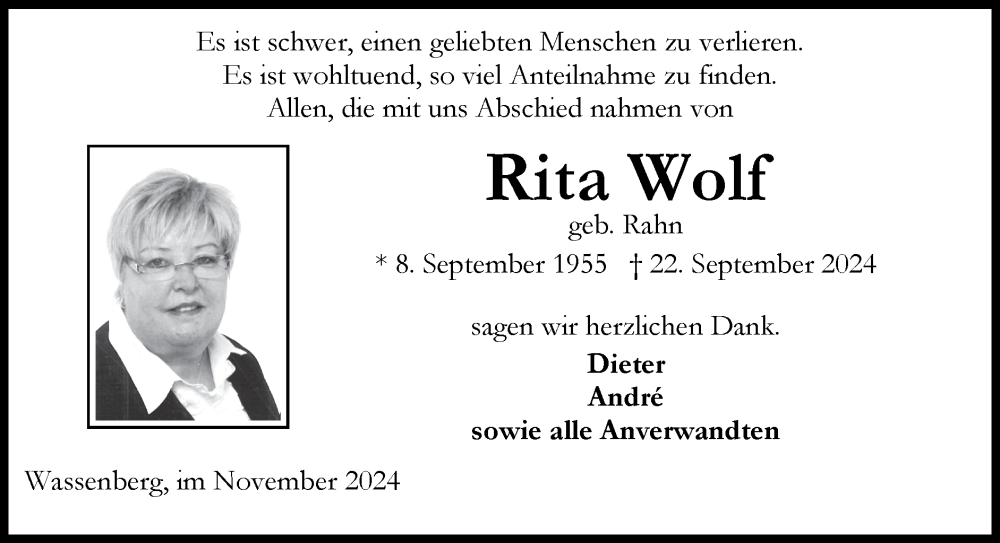 Es ist schwer, einen geliebten Menschen zu verlieren.
Es ist wohltuend, so viel Anteilnahme zu finden.
Allen, die mit uns Abschied nahmen von

Rita Wolf
geb. Rahn
* 8. September 1955 † 22. September 2024

sagen wir herzlichen Dank.

Dieter
André
sowie alle Anverwandten

Wassenberg, im November 2024